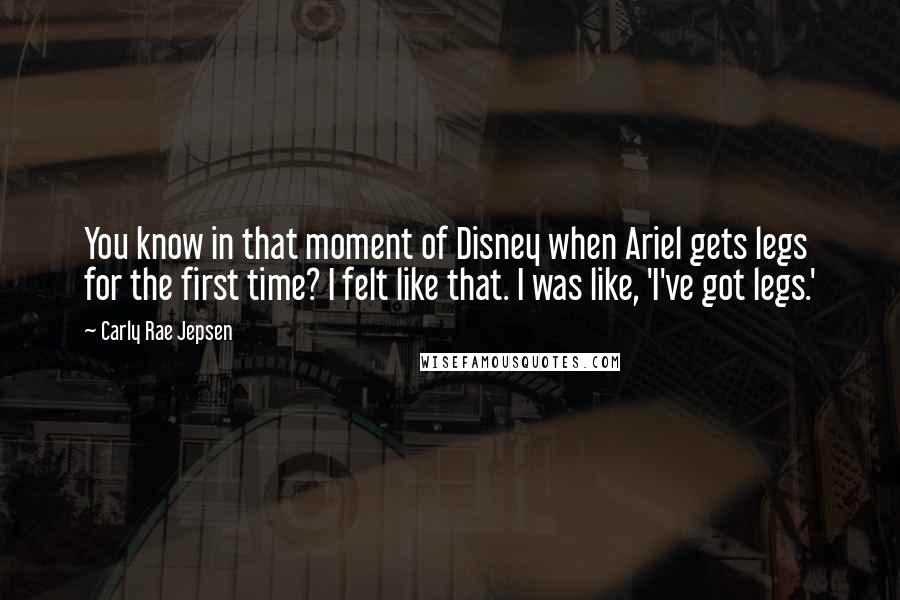 You know in that moment of Disney when Ariel gets legs for the first time? I felt like that. I was like, 'I've got legs.'

~ Carly Rae Jepsen

WISEFAMOUSQUOTES.COM